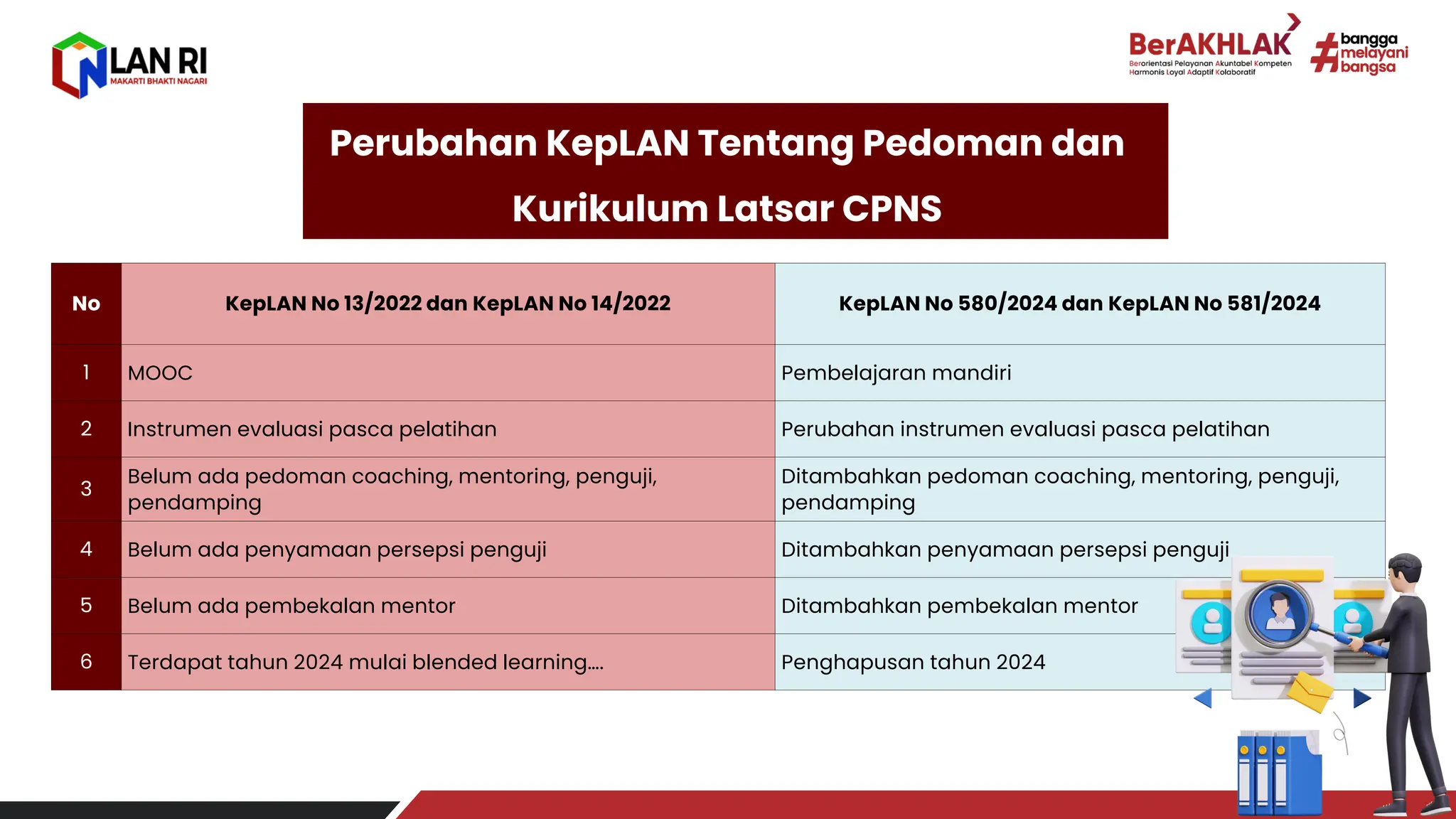 LAN RI
MAKARTI BHAKTI NAGARI

BerAKHLAK
Berorientasi Pelayanan Akuntabel Kompeten Harmonis Loyal Adaptif Kolaboratif

#bangga melayani bangsa

Perubahan KepLAN Tentang Pedoman dan Kurikulum Latsar CPNS

| No | KepLAN No 13/2022 dan KepLAN No 14/2022 | KepLAN No 580/2024 dan KepLAN No 581/2024 |
|---|---|---|
| 1 | MOOC | Pembelajaran mandiri |
| 2 | Instrumen evaluasi pasca pelatihan | Perubahan instrumen evaluasi pasca pelatihan |
| 3 | Belum ada pedoman coaching, mentoring, penguji, pendamping | Ditambahkan pedoman coaching, mentoring, penguji, pendamping |
| 4 | Belum ada penyamaan persepsi penguji | Ditambahkan penyamaan persepsi penguji |
| 5 | Belum ada pembekalan mentor | Ditambahkan pembekalan mentor |
| 6 | Terdapat tahun 2024 mulai blended learning.... | Penghapusan tahun 2024 |